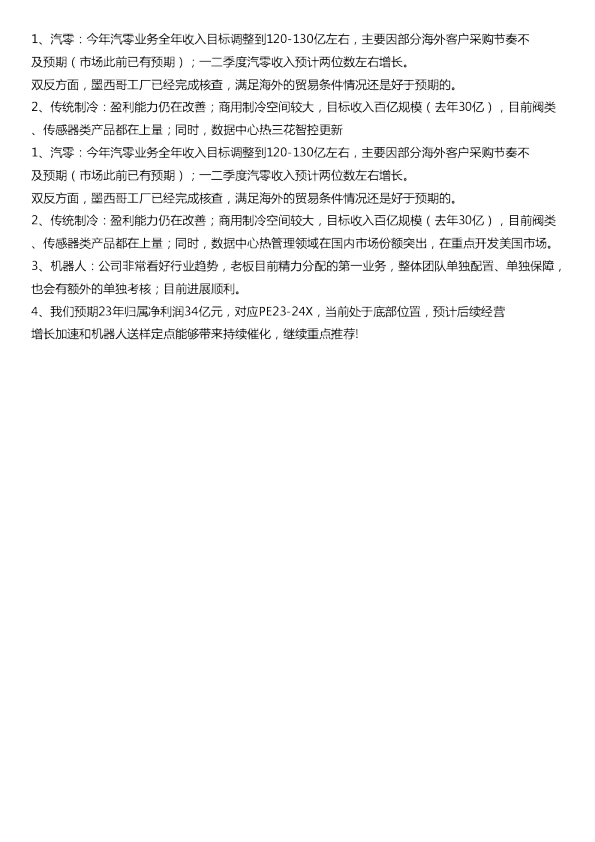 1、汽零：今年汽零业务全年收入目标调整到120-130亿左右，主要因部分海外客户采购节奏不及预期（市场此前已有预期）；一二季度汽零收入预计两位数左右增长。

双反方面，墨西哥工厂已经完成核查，满足海外的贸易条件情况还是好于预期的。

2、传统制冷：盈利能力仍在改善；商用制冷空间较大，目标收入百亿规模（去年30亿），目前阀类、传感器类产品都在上量；同时，数据中心热三花智控更新

1、汽零：今年汽零业务全年收入目标调整到120-130亿左右，主要因部分海外客户采购节奏不及预期（市场此前已有预期）；一二季度汽零收入预计两位数左右增长。

双反方面，墨西哥工厂已经完成核查，满足海外的贸易条件情况还是好于预期的。

2、传统制冷：盈利能力仍在改善；商用制冷空间较大，目标收入百亿规模（去年30亿），目前阀类、传感器类产品都在上量；同时，数据中心热管理领域在国内市场份额突出，在重点开发美国市场。

3、机器人：公司非常看好行业趋势，老板目前精力分配的第一业务，整体团队单独配置、单独保障，也会有额外的单独考核；目前进展顺利。

4、我们预期23年归属净利润34亿元，对应PE23-24X，当前处于底部位置，预计后续经营增长加速和机器人送样定点能够带来持续催化，继续重点推荐!